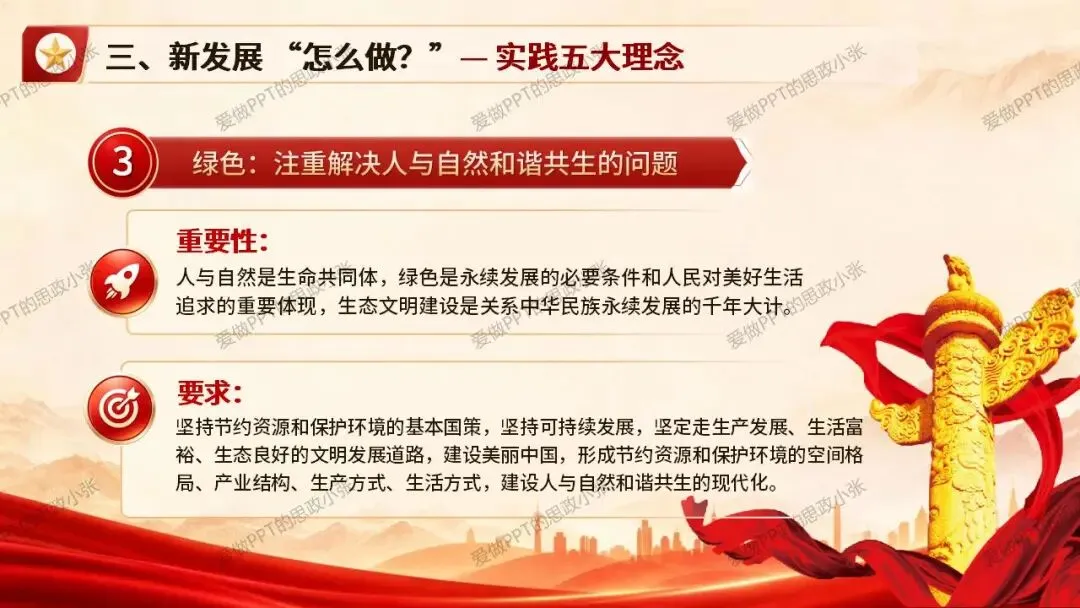 三、新发展“怎么做？”— 实践五大理念

3

绿色：注重解决人与自然和谐共生的问题

重要性：

人与自然是生命共同体，绿色是永续发展的必要条件和人民对美好生活追求的重要体现，生态文明建设是关系中华民族永续发展的千年大计。

要求：

坚持节约资源和保护环境的基本国策，坚持可持续发展，坚定走生产发展、生活富裕、生态良好的文明发展道路，建设美丽中国，形成节约资源和保护环境的空间格局、产业结构、生产方式、生活方式，建设人与自然和谐共生的现代化。

爱做PPT的思政小张